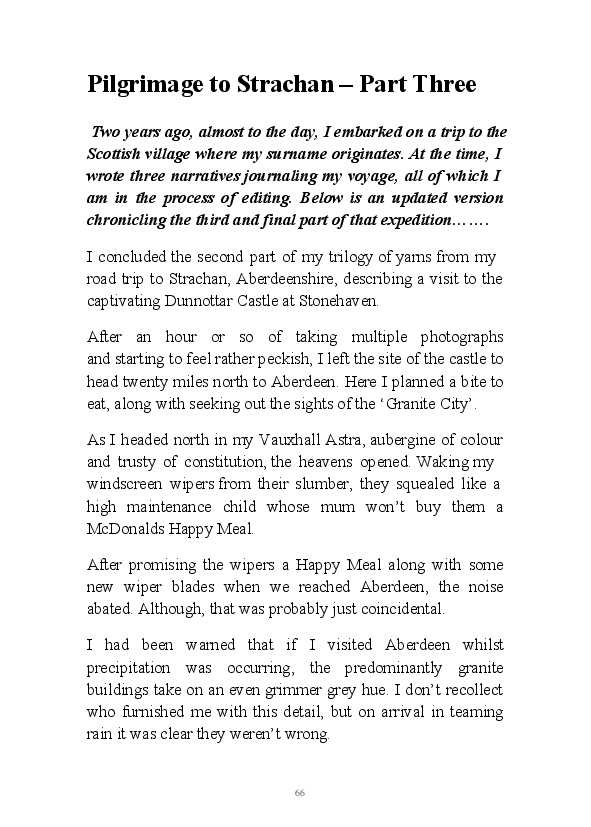 Pilgrimage to Strachan – Part Three

Two years ago, almost to the day, I embarked on a trip to the Scottish village where my surname originates. At the time, I wrote three narratives journaling my voyage, all of which I am in the process of editing. Below is an updated version chronicling the third and final part of that expedition…….

I concluded the second part of my trilogy of yarns from my road trip to Strachan, Aberdeenshire, describing a visit to the captivating Dunnottar Castle at Stonehaven.

After an hour or so of taking multiple photographs and starting to feel rather peckish, I left the site of the castle to head twenty miles north to Aberdeen. Here I planned a bite to eat, along with seeking out the sights of the 'Granite City'.

As I headed north in my Vauxhall Astra, aubergine of colour and trusty of constitution, the heavens opened. Waking my windscreen wipers from their slumber, they squealed like a high maintenance child whose mum won't buy them a McDonalds Happy Meal.

After promising the wipers a Happy Meal along with some new wiper blades when we reached Aberdeen, the noise abated. Although, that was probably just coincidental.

I had been warned that if I visited Aberdeen whilst precipitation was occurring, the predominantly granite buildings take on an even grimmer grey hue. I don't recollect who furnished me with this detail, but on arrival in teaming rain it was clear they weren't wrong.

66